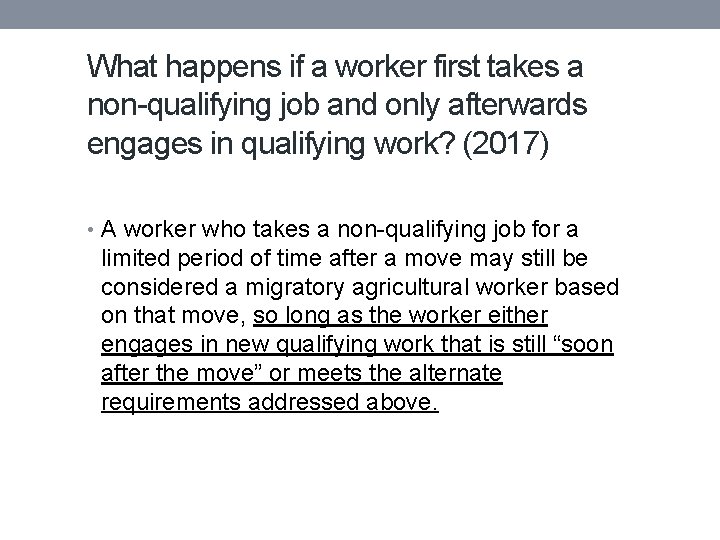 What happens if a worker first takes a non-qualifying job and only afterwards engages in qualifying work? (2017)

• A worker who takes a non-qualifying job for a limited period of time after a move may still be considered a migratory agricultural worker based on that move, so long as the worker either engages in new qualifying work that is still "soon after the move" or meets the alternate requirements addressed above.